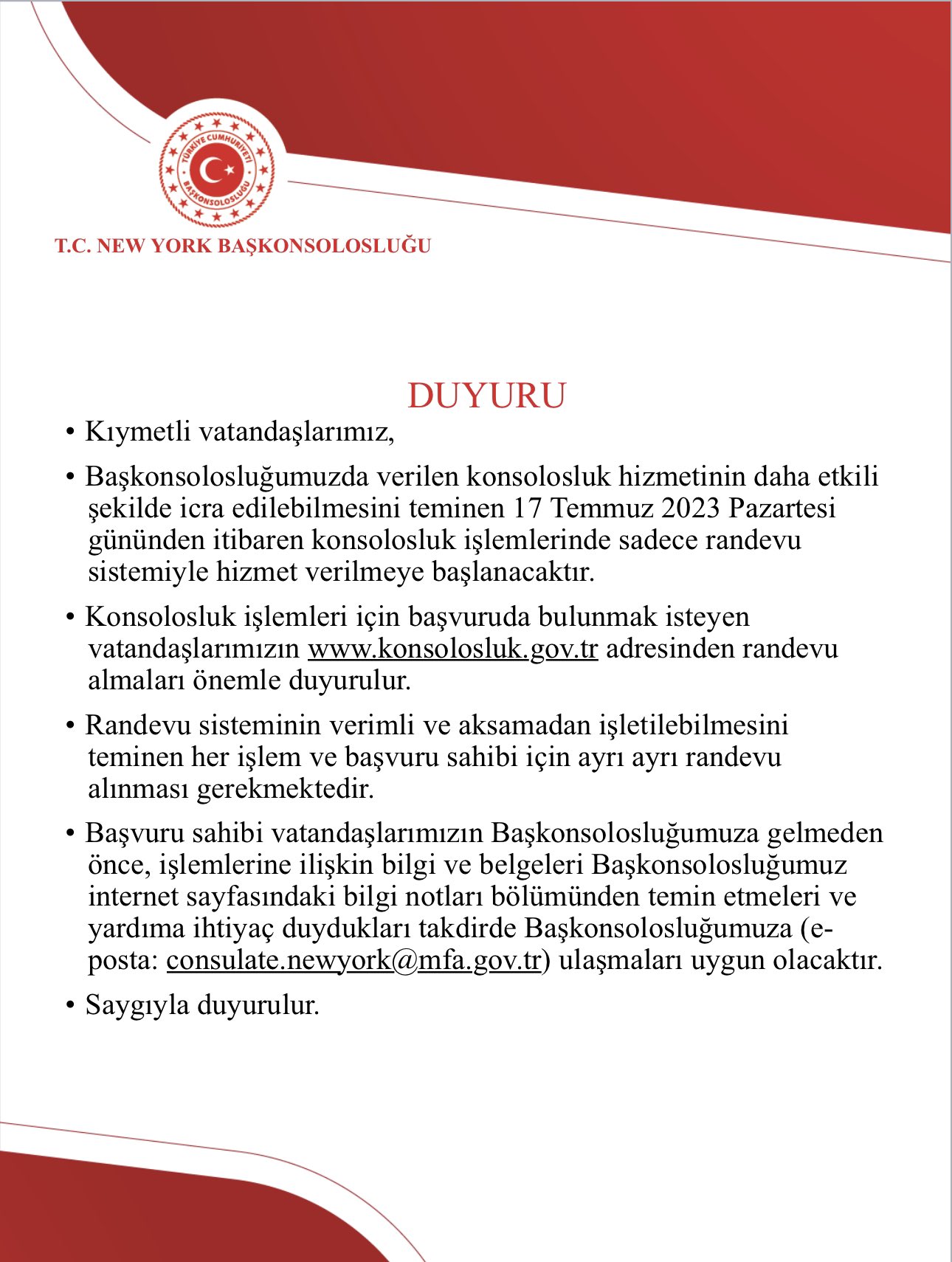 TÜRKİYE CUMHURİYETİ
BAŞKONSOLOSLUĞU

T.C. NEW YORK BAŞKONSOLOSLUĞU

DUYURU

• Kıymetli vatandaşlarımız,

• Başkonsolosluğumuzda verilen konsolosluk hizmetinin daha etkili şekilde icra edilebilmesini teminen 17 Temmuz 2023 Pazartesi gününden itibaren konsolosluk işlemlerinde sadece randevu sistemiyle hizmet verilmeye başlanacaktır.

• Konsolosluk işlemleri için başvuruda bulunmak isteyen vatandaşlarımızın www.konsolosluk.gov.tr adresinden randevu almaları önemle duyurulur.

• Randevu sisteminin verimli ve aksamadan işletilebilmesini teminen her işlem ve başvuru sahibi için ayrı ayrı randevu alınması gerekmektedir.

• Başvuru sahibi vatandaşlarımızın Başkonsolosluğumuza gelmeden önce, işlemlerine ilişkin bilgi ve belgeleri Başkonsolosluğumuz internet sayfasındaki bilgi notları bölümünden temin etmeleri ve yardıma ihtiyaç duydukları takdirde Başkonsolosluğumuza (e-posta: consulate.newyork@mfa.gov.tr) ulaşmaları uygun olacaktır.

• Saygıyla duyurulur.